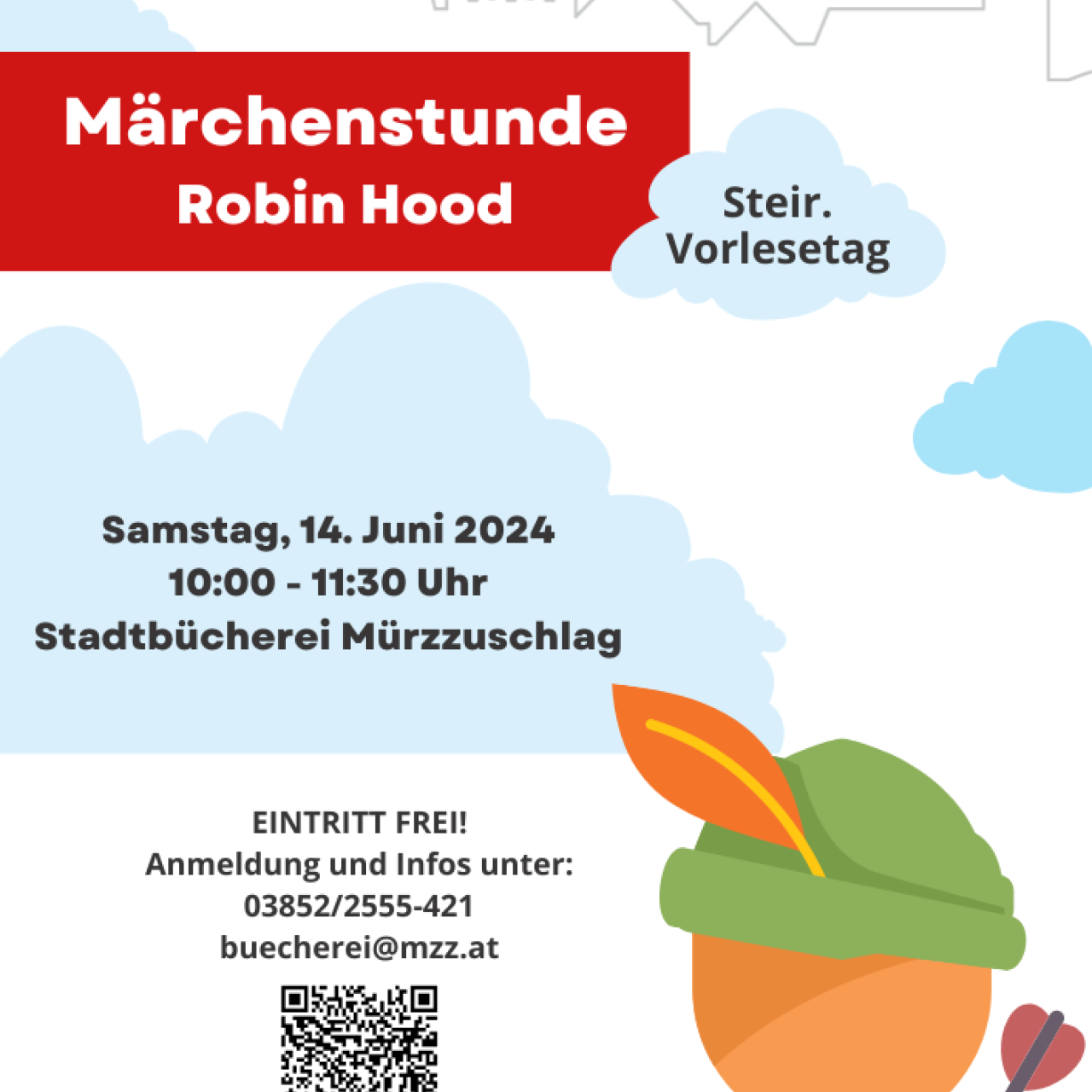 Märchenstunde
Robin Hood

Steir.
Vorlesetag

Samstag, 14. Juni 2024
10:00 - 11:30 Uhr
Stadtbücherei Mürzzuschlag

EINTRITT FREI!
Anmeldung und Infos unter:
03852/2555-421
buecherei@mzz.at